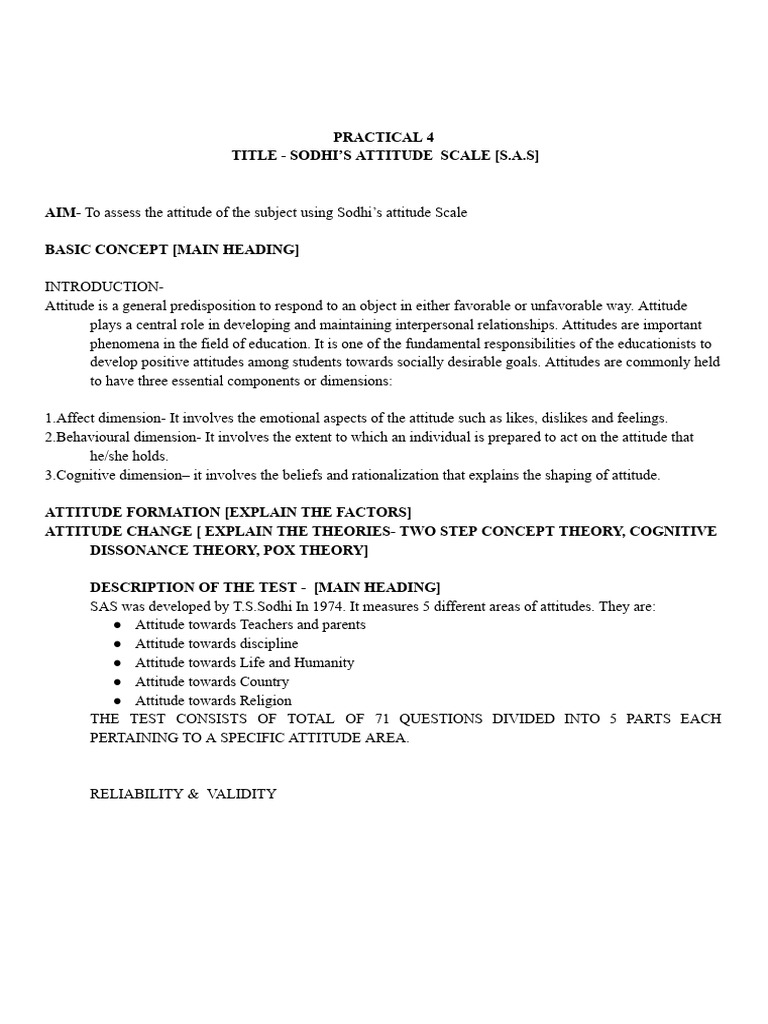 PRACTICAL 4
TITLE - SODHI'S ATTITUDE SCALE [S.A.S]

AIM- To assess the attitude of the subject using Sodhi's attitude Scale

BASIC CONCEPT [MAIN HEADING]

INTRODUCTION-
Attitude is a general predisposition to respond to an object in either favorable or unfavorable way. Attitude plays a central role in developing and maintaining interpersonal relationships. Attitudes are important phenomena in the field of education. It is one of the fundamental responsibilities of the educationists to develop positive attitudes among students towards socially desirable goals. Attitudes are commonly held to have three essential components or dimensions:

1.Affect dimension- It involves the emotional aspects of the attitude such as likes, dislikes and feelings.
2.Behavioural dimension- It involves the extent to which an individual is prepared to act on the attitude that he/she holds.
3.Cognitive dimension– it involves the beliefs and rationalization that explains the shaping of attitude.

ATTITUDE FORMATION [EXPLAIN THE FACTORS]
ATTITUDE CHANGE [ EXPLAIN THE THEORIES- TWO STEP CONCEPT THEORY, COGNITIVE DISSONANCE THEORY, POX THEORY]

DESCRIPTION OF THE TEST - [MAIN HEADING]
SAS was developed by T.S.Sodhi In 1974. It measures 5 different areas of attitudes. They are:
● Attitude towards Teachers and parents
● Attitude towards discipline
● Attitude towards Life and Humanity
● Attitude towards Country
● Attitude towards Religion
THE TEST CONSISTS OF TOTAL OF 71 QUESTIONS DIVIDED INTO 5 PARTS EACH PERTAINING TO A SPECIFIC ATTITUDE AREA.

RELIABILITY & VALIDITY